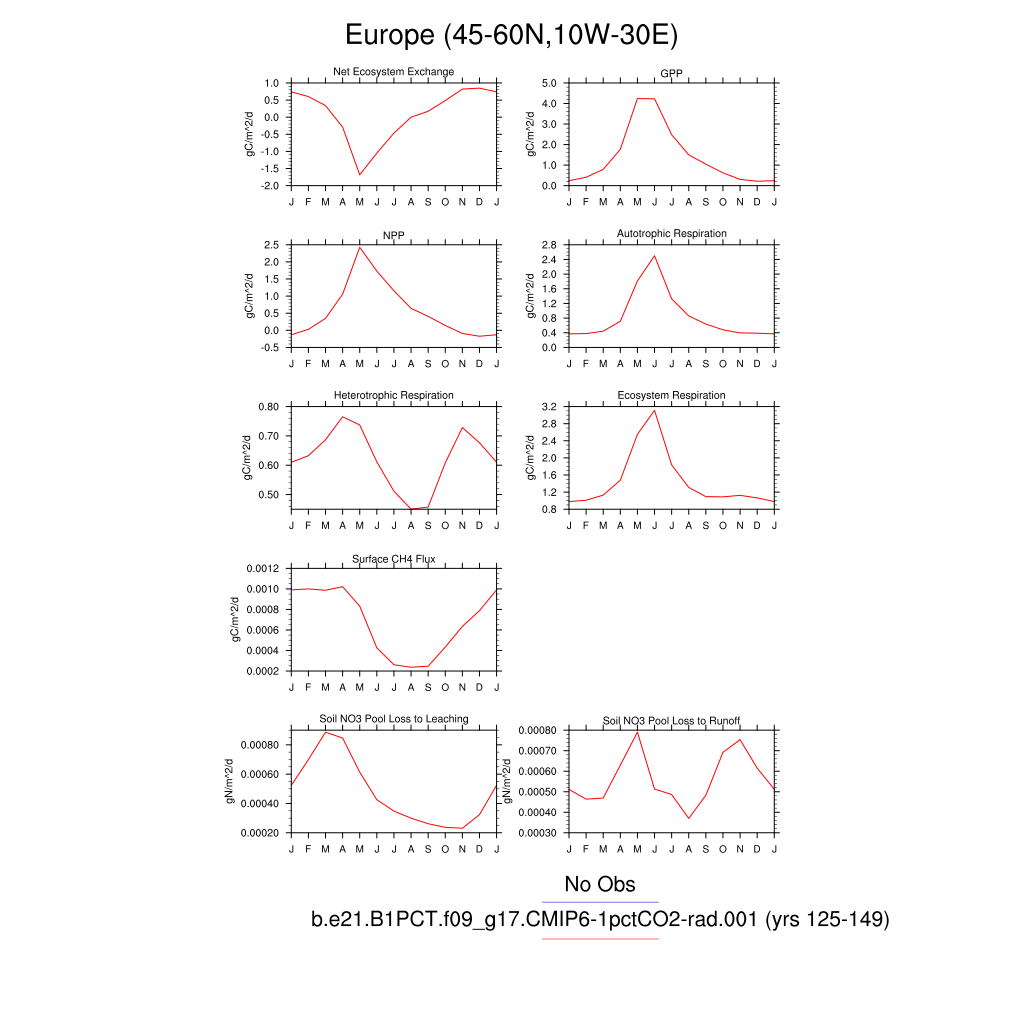 Europe (45-60N,10W-30E)

Net Ecosystem Exchange
gC/m^2/d
1.0 0.5 0.0 -0.5 -1.0 -1.5 -2.0
J F M A M J J A S O N D J

GPP
gC/m^2/d
5.0 4.0 3.0 2.0 1.0 0.0
J F M A M J J A S O N D J

NPP
gC/m^2/d
2.5 2.0 1.5 1.0 0.5 0.0 -0.5
J F M A M J J A S O N D J

Autotrophic Respiration
gC/m^2/d
2.8 2.4 2.0 1.6 1.2 0.8 0.4 0.0
J F M A M J J A S O N D J

Heterotrophic Respiration
gC/m^2/d
0.80 0.70 0.60 0.50
J F M A M J J A S O N D J

Ecosystem Respiration
gC/m^2/d
3.2 2.8 2.4 2.0 1.6 1.2 0.8
J F M A M J J A S O N D J

Surface CH4 Flux
gC/m^2/d
0.0012 0.0010 0.0008 0.0006 0.0004 0.0002
J F M A M J J A S O N D J

Soil NO3 Pool Loss to Leaching
gN/m^2/d
0.00080 0.00060 0.00040 0.00020
J F M A M J J A S O N D J

Soil NO3 Pool Loss to Runoff
gN/m^2/d
0.00080 0.00070 0.00060 0.00050 0.00040 0.00030
J F M A M J J A S O N D J

No Obs
b.e21.B1PCT.f09_g17.CMIP6-1pctCO2-rad.001 (yrs 125-149)